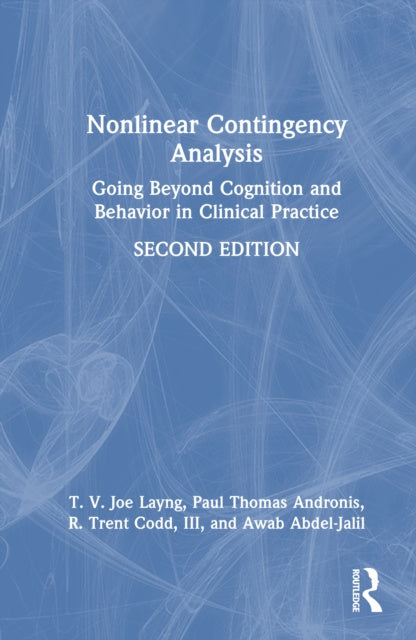 Nonlinear Contingency Analysis

Going Beyond Cognition and Behavior in Clinical Practice

SECOND EDITION

T. V. Joe Layng, Paul Thomas Andronis, R. Trent Codd, III, and Awab Abdel-Jalil

ROUTLEDGE